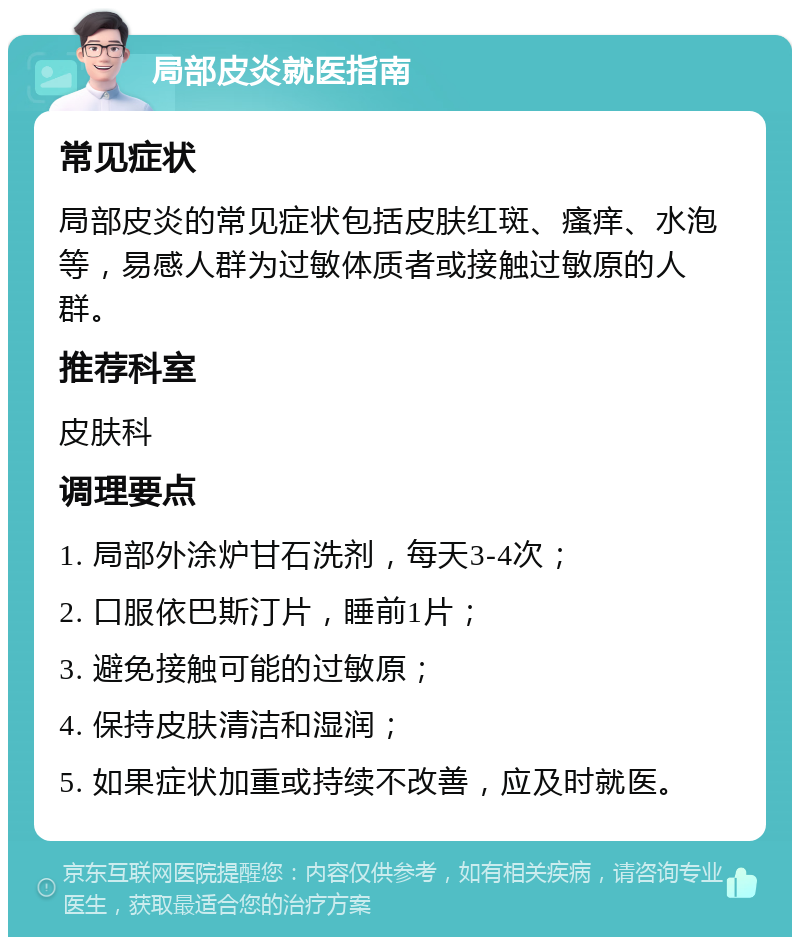 局部皮炎就医指南

常见症状

局部皮炎的常见症状包括皮肤红斑、瘙痒、水泡等，易感人群为过敏体质者或接触过敏原的人群。

推荐科室

皮肤科

调理要点

1. 局部外涂炉甘石洗剂，每天3-4次；

2. 口服依巴斯汀片，睡前1片；

3. 避免接触可能的过敏原；

4. 保持皮肤清洁和湿润；

5. 如果症状加重或持续不改善，应及时就医。

京东互联网医院提醒您：内容仅供参考，如有相关疾病，请咨询专业医生，获取最适合您的治疗方案